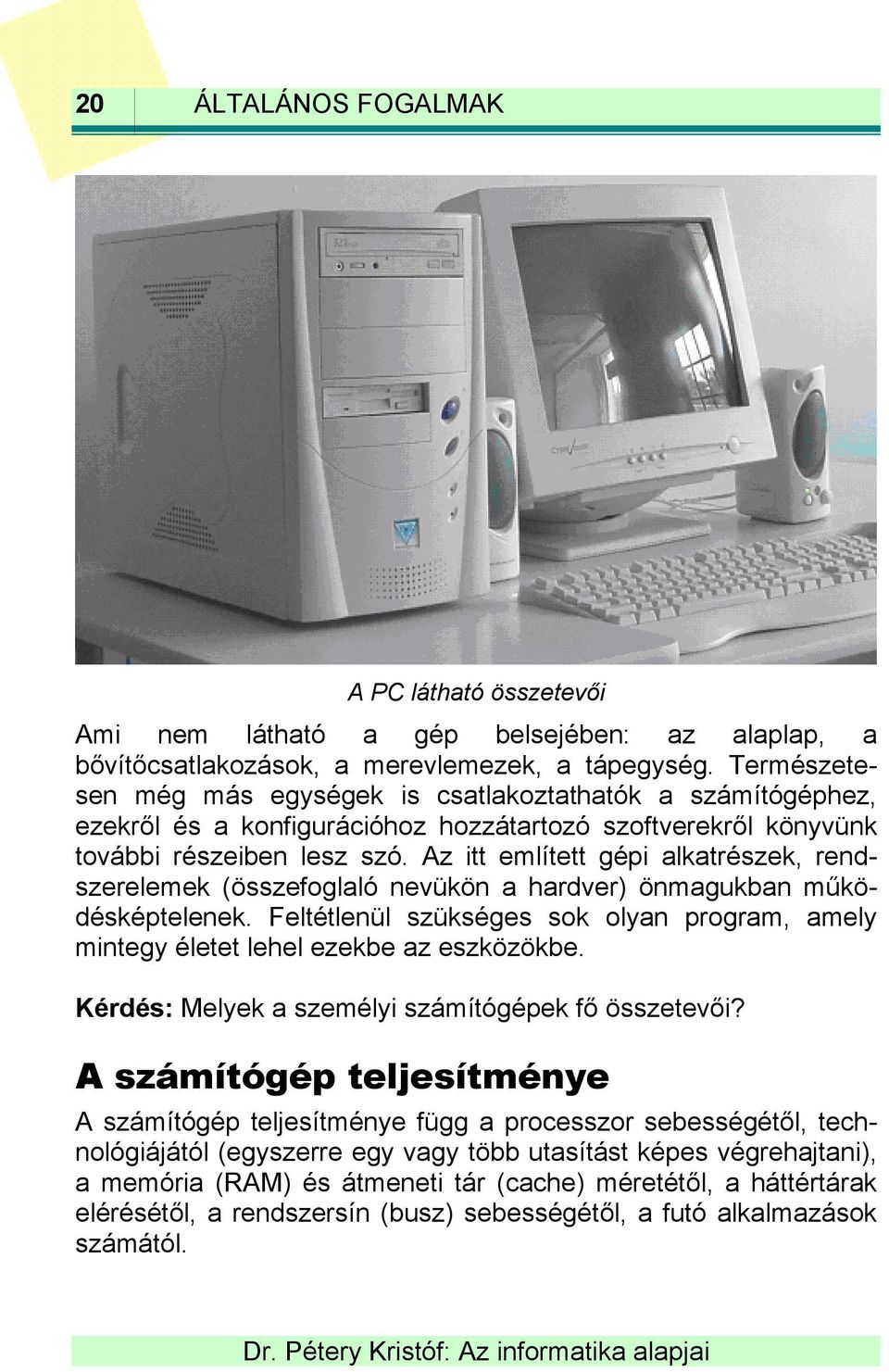 20 ÁLTALÁNOS FOGALMAK

A PC látható összetevői

Ami nem látható a gép belsejében: az alaplap, a bővítőcsatlakozások, a merevlemezek, a tápegység. Természetesen még más egységek is csatlakoztathatók a számítógéphez, ezekről és a konfigurációhoz hozzátartozó szoftverekről könyvünk további részeiben lesz szó. Az itt említett gépi alkatrészek, rendszerelemek (összefoglaló nevükön a hardver) önmagukban működésképtelenek. Feltétlenül szükséges sok olyan program, amely mintegy életet lehel ezekbe az eszközökbe.

Kérdés: Melyek a személyi számítógépek fő összetevői?

A számítógép teljesítménye

A számítógép teljesítménye függ a processzor sebességétől, technológiájától (egyszerre egy vagy több utasítást képes végrehajtani), a memória (RAM) és átmeneti tár (cache) méretétől, a háttértárak elérésétől, a rendszersín (busz) sebességétől, a futó alkalmazások számától.

Dr. Pétery Kristóf: Az informatika alapjai